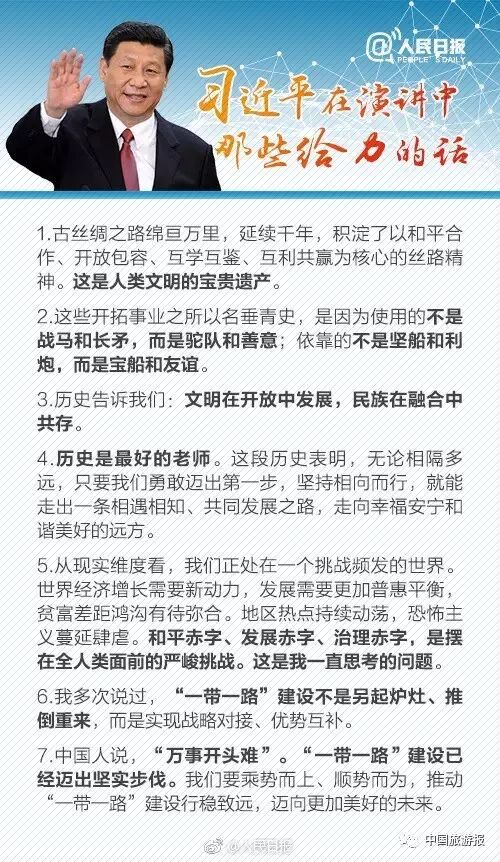 @人民日报
PEOPLE'S DAILY

习近平在演讲中
那些给力的话

1.古丝绸之路绵亘万里，延续千年，积淀了以和平合作、开放包容、互学互鉴、互利共赢为核心的丝路精神。这是人类文明的宝贵遗产。

2.这些开拓事业之所以名垂青史，是因为使用的不是战马和长矛，而是驼队和善意；依靠的不是坚船和利炮，而是宝船和友谊。

3.历史告诉我们：文明在开放中发展，民族在融合中共存。

4.历史是最好的老师。这段历史表明，无论相隔多远，只要我们勇敢迈出第一步，坚持相向而行，就能走出一条相遇相知、共同发展之路，走向幸福安宁和谐美好的远方。

5.从现实维度看，我们正处在一个挑战频发的世界。世界经济增长需要新动力，发展需要更加普惠平衡，贫富差距鸿沟有待弥合。地区热点持续动荡，恐怖主义蔓延肆虐。和平赤字、发展赤字、治理赤字，是摆在全人类面前的严峻挑战。这是我一直思考的问题。

6.我多次说过，“一带一路”建设不是另起炉灶、推倒重来，而是实现战略对接、优势互补。

7.中国人说，“万事开头难”。“一带一路”建设已经迈出坚实步伐。我们要乘势而上、顺势而为，推动“一带一路”建设行稳致远，迈向更加美好的未来。

@人民日报

中国旅游报